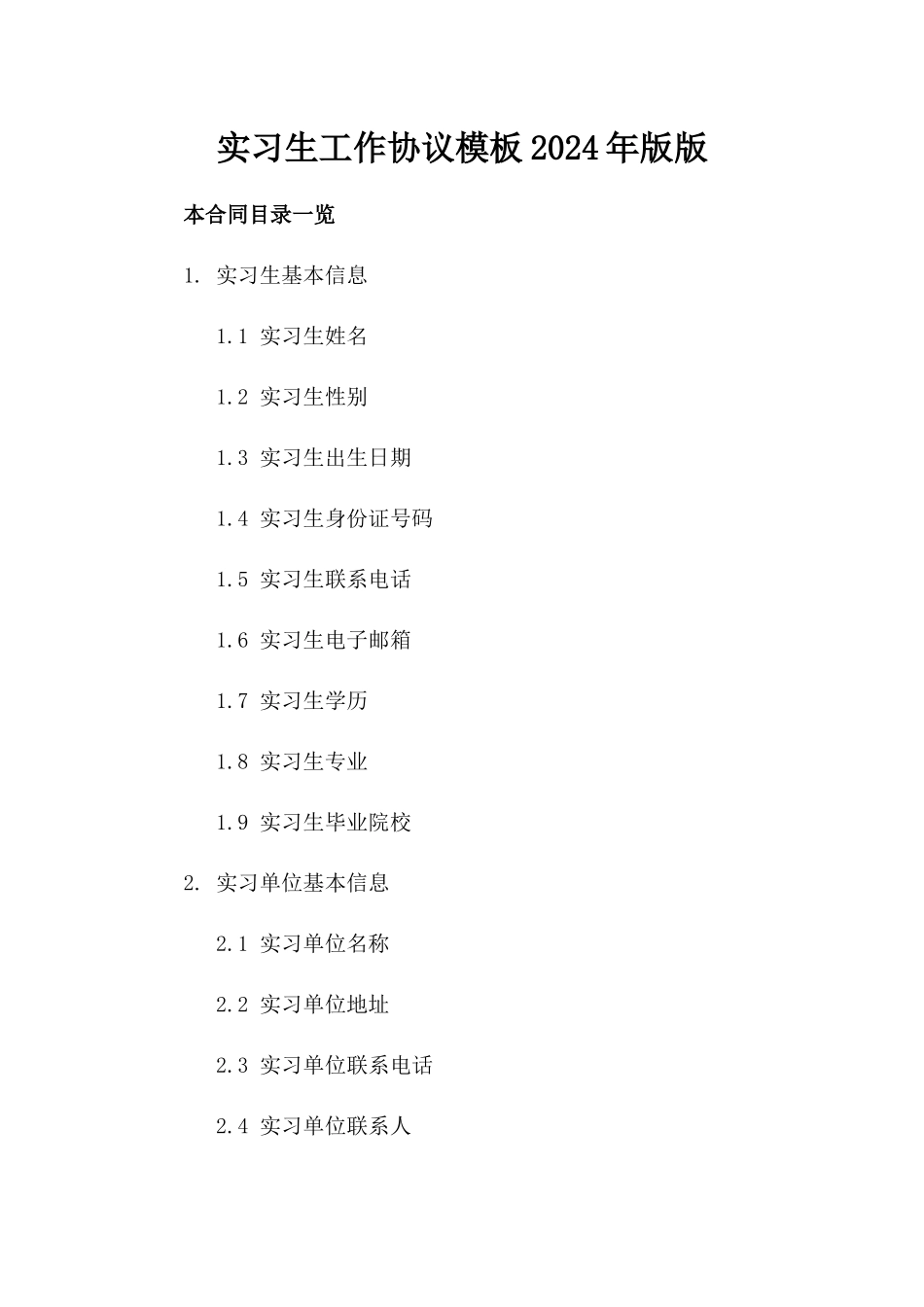 实习生工作协议模板2024年版版

本合同目录一览

1. 实习生基本信息

1.1 实习生姓名

1.2 实习生性别

1.3 实习生出生日期

1.4 实习生身份证号码

1.5 实习生联系电话

1.6 实习生电子邮箱

1.7 实习生学历

1.8 实习生专业

1.9 实习生毕业院校

2. 实习单位基本信息

2.1 实习单位名称

2.2 实习单位地址

2.3 实习单位联系电话

2.4 实习单位联系人